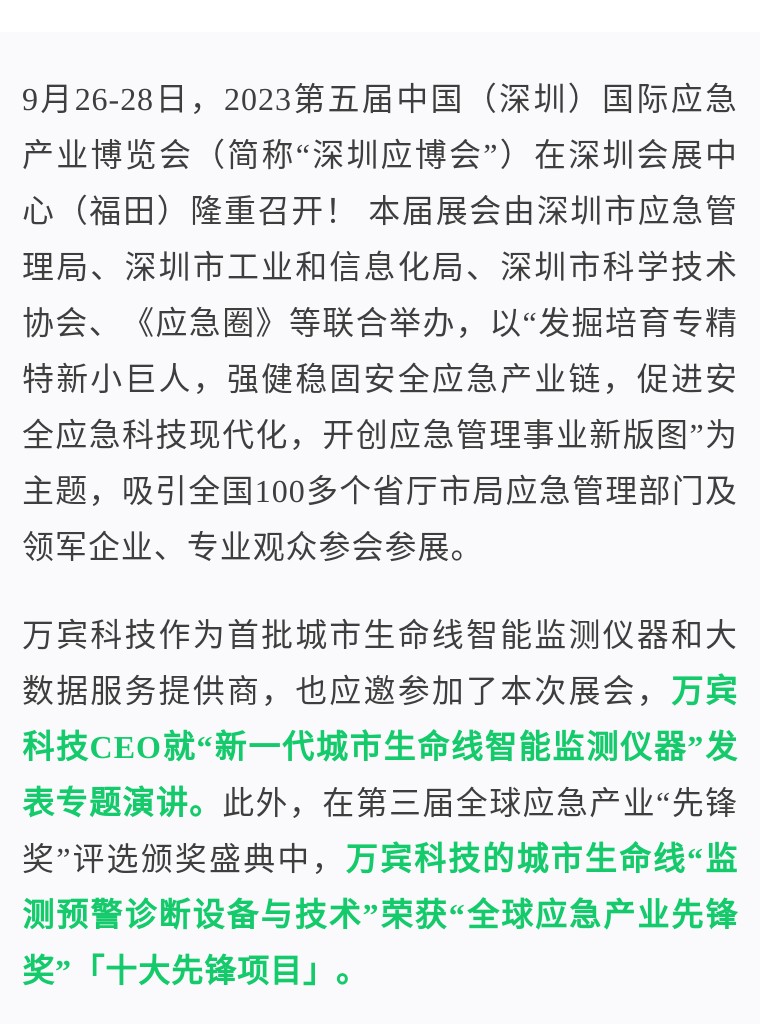 9月26-28日，2023第五届中国（深圳）国际应急产业博览会（简称“深圳应博会”）在深圳会展中心（福田）隆重召开！ 本届展会由深圳市应急管理局、深圳市工业和信息化局、深圳市科学技术协会、《应急圈》等联合举办，以“发掘培育专精特新小巨人，强健稳固安全应急产业链，促进安全应急科技现代化，开创应急管理事业新版图”为主题，吸引全国100多个省厅市局应急管理部门及领军企业、专业观众参会参展。

万宾科技作为首批城市生命线智能监测仪器和大数据服务提供商，也应邀参加了本次展会，万宾科技CEO就“新一代城市生命线智能监测仪器”发表专题演讲。此外，在第三届全球应急产业“先锋奖”评选颁奖盛典中，万宾科技的城市生命线“监测预警诊断设备与技术”荣获“全球应急产业先锋奖”「十大先锋项目」。